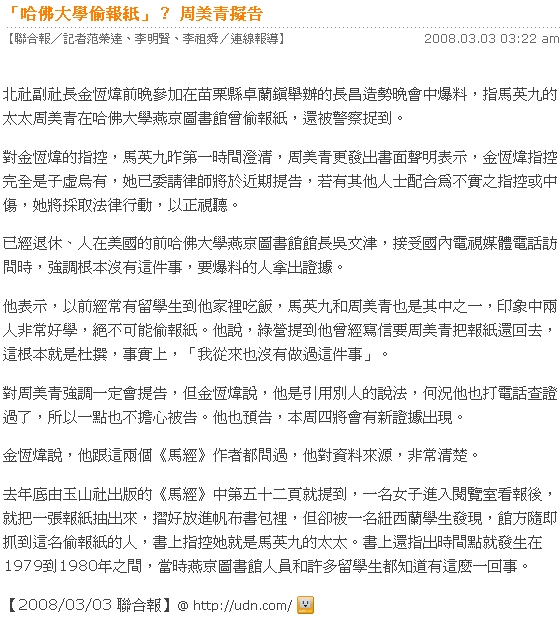 「哈佛大學偷報紙」？ 周美青擬告

【聯合報／記者范榮達、李明賢、李祖舜／連線報導】 2008.03.03 03:22 am

北社副社長金恆煒前晚參加在苗栗縣卓蘭鎮舉辦的長昌造勢晚會中爆料，指馬英九的太太周美青在哈佛大學燕京圖書館曾偷報紙，還被警察捉到。

對金恆煒的指控，馬英九昨第一時間澄清，周美青更發出書面聲明表示，金恆煒指控完全是子虛烏有，她已委請律師將於近期提告，若有其他人士配合為不實之指控或中傷，她將採取法律行動，以正視聽。

已經退休、人在美國的前哈佛大學燕京圖書館館長吳文津，接受國內電視媒體電話訪問時，強調根本沒有這件事，要爆料的人拿出證據。

他表示，以前經常有留學生到他家裡吃飯，馬英九和周美青也是其中之一，印象中兩人非常好學，絕不可能偷報紙。他說，綠營提到他曾經寫信要周美青把報紙還回去，這根本就是杜撰，事實上，「我從來也沒有做過這件事」。

對周美青強調一定會提告，但金恆煒說，他是引用別人的說法，何況他也打電話查證過了，所以一點也不擔心被告。他也預告，本周四將會有新證據出現。

金恆煒說，他跟這兩個《馬經》作者都問過，他對資料來源，非常清楚。

去年底由玉山社出版的《馬經》中第五十二頁就提到，一名女子進入閱覽室看報後，就把一張報紙抽出來，摺好放進帆布書包裡，但卻被一名紐西蘭學生發現，館方隨即抓到這名偷報紙的人，書上指控她就是馬英九的太太。書上還指出時間點就發生在1979到1980年之間，當時燕京圖書館人員和許多留學生都知道有這麼一回事。

【2008/03/03 聯合報】@ http://udn.com/